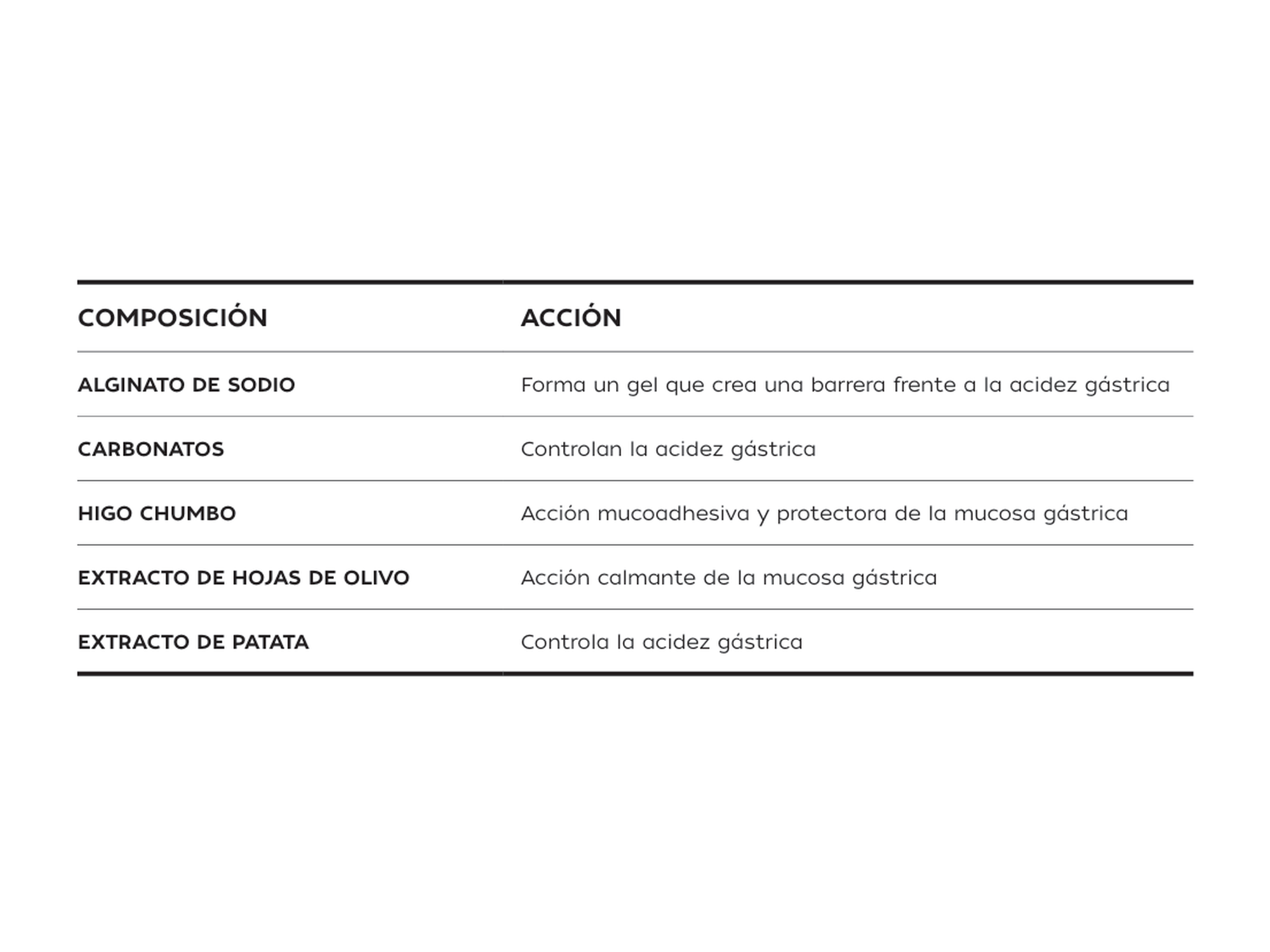 | COMPOSICIÓN | ACCIÓN |
|---|---|
| ALGINATO DE SODIO | Forma un gel que crea una barrera frente a la acidez gástrica |
| CARBONATOS | Controlan la acidez gástrica |
| HIGO CHUMBO | Acción mucoadhesiva y protectora de la mucosa gástrica |
| EXTRACTO DE HOJAS DE OLIVO | Acción calmante de la mucosa gástrica |
| EXTRACTO DE PATATA | Controla la acidez gástrica |